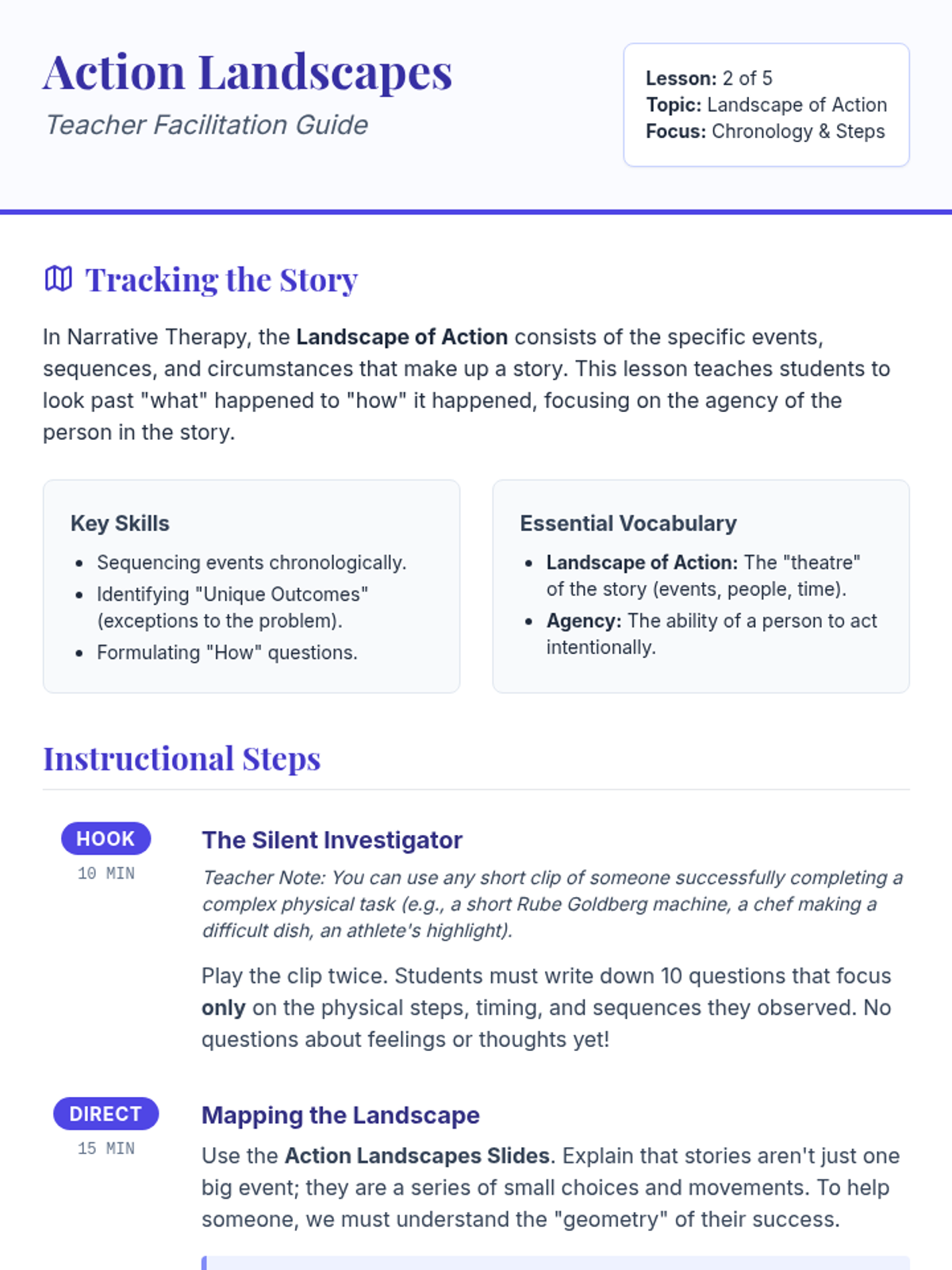 Action Landscapes

Teacher Facilitation Guide

Lesson: 2 of 5
Topic: Landscape of Action
Focus: Chronology & Steps

Tracking the Story

In Narrative Therapy, the Landscape of Action consists of the specific events, sequences, and circumstances that make up a story. This lesson teaches students to look past "what" happened to "how" it happened, focusing on the agency of the person in the story.

Key Skills

• Sequencing events chronologically.
• Identifying "Unique Outcomes" (exceptions to the problem).
• Formulating "How" questions.

Essential Vocabulary

• Landscape of Action: The "theatre" of the story (events, people, time).
• Agency: The ability of a person to act intentionally.

Instructional Steps

HOOK
10 MIN

The Silent Investigator

Teacher Note: You can use any short clip of someone successfully completing a complex physical task (e.g., a short Rube Goldberg machine, a chef making a difficult dish, an athlete's highlight).

Play the clip twice. Students must write down 10 questions that focus only on the physical steps, timing, and sequences they observed. No questions about feelings or thoughts yet!

DIRECT
15 MIN

Mapping the Landscape

Use the Action Landscapes Slides. Explain that stories aren't just one big event; they are a series of small choices and movements. To help someone, we must understand the "geometry" of their success.